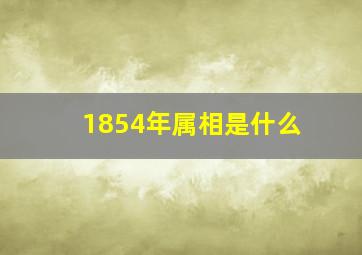 1854年属相是什么